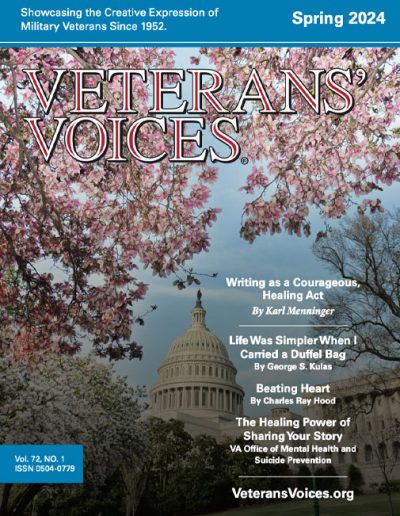 Showcasing the Creative Expression of Military Veterans Since 1952.

Spring 2024

VETERANS' VOICES®

Writing as a Courageous, Healing Act
By Karl Menninger

Life Was Simpler When I Carried a Duffel Bag
By George S. Kulas

Beating Heart
By Charles Ray Hood

The Healing Power of Sharing Your Story
VA Office of Mental Health and Suicide Prevention

Vol. 72, NO. 1
ISSN 0504-0779

VeteransVoices.org